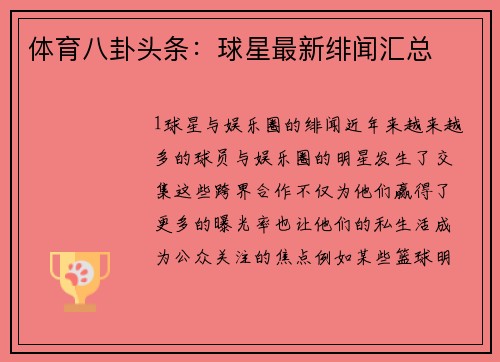 体育八卦头条：球星最新绯闻汇总

1球星与娱乐圈的绯闻近年来越来越多的球员与娱乐圈的明星发生了交集这些跨界合作不仅为他们赢得了更多的曝光率也让他们的私生活成为公众关注的焦点例如某些篮球明